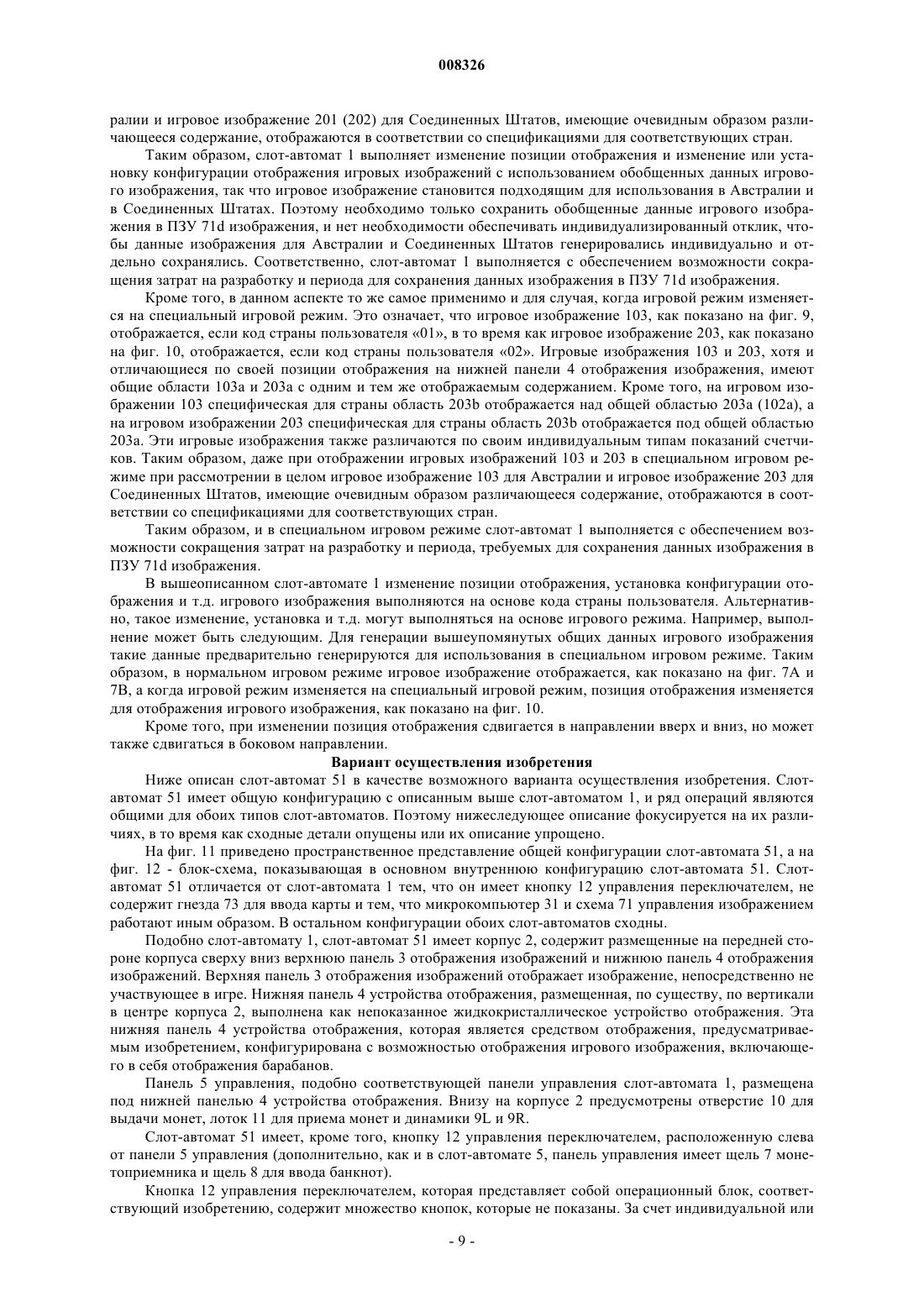 008326

ралии и игровое изображение 201 (202) для Соединенных Штатов, имеющие очевидным образом различающееся содержание, отображаются в соответствии со спецификациями для соответствующих стран.

Таким образом, слот-автомат 1 выполняет изменение позиции отображения и изменение или установку конфигурации отображения игровых изображений с использованием обобщенных данных игрового изображения, так что игровое изображение становится подходящим для использования в Австралии и в Соединенных Штатах. Поэтому необходимо только сохранить обобщенные данные игрового изображения в ПЗУ 71d изображения, и нет необходимости обеспечивать индивидуализированный отклик, чтобы данные изображения для Австралии и Соединенных Штатов генерировались индивидуально и отдельно сохранялись. Соответственно, слот-автомат 1 выполняется с обеспечением возможности сокращения затрат на разработку и периода для сохранения данных изображения в ПЗУ 71d изображения.

Кроме того, в данном аспекте то же самое применимо и для случая, когда игровой режим изменяется на специальный игровой режим. Это означает, что игровое изображение 103, как показано на фиг. 9, отображается, если код страны пользователя «01», в то время как игровое изображение 203, как показано на фиг. 10, отображается, если код страны пользователя «02». Игровые изображения 103 и 203, хотя и отличающиеся по своей позиции отображения на нижней панели 4 отображения изображения, имеют общие области 103a и 203a с одним и тем же отображаемым содержанием. Кроме того, на игровом изображении 103 специфическая для страны область 203b отображается над общей областью 203a (102a), а на игровом изображении 203 специфическая для страны область 203b отображается под общей областью 203a. Эти игровые изображения также различаются по своим индивидуальным типам показаний счетчиков. Таким образом, даже при отображении игровых изображений 103 и 203 в специальном игровом режиме при рассмотрении в целом игровое изображение 103 для Австралии и игровое изображение 203 для Соединенных Штатов, имеющие очевидным образом различающееся содержание, отображаются в соответствии со спецификациями для соответствующих стран.

Таким образом, и в специальном игровом режиме слот-автомат 1 выполняется с обеспечением возможности сокращения затрат на разработку и периода, требуемых для сохранения данных изображения в ПЗУ 71d изображения.

В вышеописанном слот-автомате 1 изменение позиции отображения, установка конфигурации отображения и т.д. игрового изображения выполняются на основе кода страны пользователя. Альтернативно, такое изменение, установка и т.д. могут выполняться на основе игрового режима. Например, выполнение может быть следующим. Для генерации вышеупомянутых общих данных игрового изображения такие данные предварительно генерируются для использования в специальном игровом режиме. Таким образом, в нормальном игровом режиме игровое изображение отображается, как показано на фиг. 7A и 7B, а когда игровой режим изменяется на специальный игровой режим, позиция отображения изменяется для отображения игрового изображения, как показано на фиг. 10.

Кроме того, при изменении позиция отображения сдвигается в направлении вверх и вниз, но может также сдвигаться в боковом направлении.

Вариант осуществления изобретения

Ниже описан слот-автомат 51 в качестве возможного варианта осуществления изобретения. Слот-автомат 51 имеет общую конфигурацию с описанным выше слот-автоматом 1, и ряд операций являются общими для обоих типов слот-автоматов. Поэтому нижеследующее описание фокусируется на их различиях, в то время как сходные детали опущены или их описание упрощено.

На фиг. 11 приведено пространственное представление общей конфигурации слот-автомата 51, а на фиг. 12 - блок-схема, показывающая в основном внутреннюю конфигурацию слот-автомата 51. Слот-автомат 51 отличается от слот-автомата 1 тем, что он имеет кнопку 12 управления переключателем, не содержит гнезда 73 для ввода карты и тем, что микрокомпьютер 31 и схема 71 управления изображением работают иным образом. В остальном конфигурации обоих слот-автоматов сходны.

Подобно слот-автомату 1, слот-автомат 51 имеет корпус 2, содержит размещенные на передней стороне корпуса сверху вниз верхнюю панель 3 отображения изображений и нижнюю панель 4 отображения изображений. Верхняя панель 3 отображения изображений отображает изображение, непосредственно не участвующее в игре. Нижняя панель 4 устройства отображения, размещенная, по существу, по вертикали в центре корпуса 2, выполнена как непоказанное жидкокристаллическое устройство отображения. Эта нижняя панель 4 устройства отображения, которая является средством отображения, предусматриваемым изобретением, конфигурирована с возможностью отображения игрового изображения, включающего в себя отображения барабанов.

Панель 5 управления, подобно соответствующей панели управления слот-автомата 1, размещена под нижней панелью 4 устройства отображения. Внизу на корпусе 2 предусмотрены отверстие 10 для выдачи монет, лоток 11 для приема монет и динамики 9L и 9R.

Слот-автомат 51 имеет, кроме того, кнопку 12 управления переключателем, расположенную слева от панели 5 управления (дополнительно, как и в слот-автомате 5, панель управления имеет щель 7 монетоприемника и щель 8 для ввода банкнот).

Кнопка 12 управления переключателем, которая представляет собой операционный блок, соответствующий изобретению, содержит множество кнопок, которые не показаны. За счет индивидуальной или

- 9 -